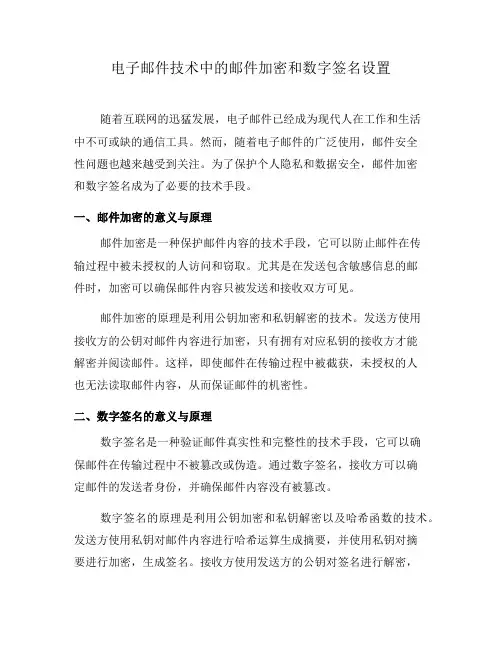 电子邮件技术中的邮件加密和数字签名设置

随着互联网的迅猛发展，电子邮件已经成为现代人在工作和生活中不可或缺的通信工具。然而，随着电子邮件的广泛使用，邮件安全性问题也越来越受到关注。为了保护个人隐私和数据安全，邮件加密和数字签名成为了必要的技术手段。

一、邮件加密的意义与原理

邮件加密是一种保护邮件内容的技术手段，它可以防止邮件在传输过程中被未授权的人访问和窃取。尤其是在发送包含敏感信息的邮件时，加密可以确保邮件内容只被发送和接收双方可见。

邮件加密的原理是利用公钥加密和私钥解密的技术。发送方使用接收方的公钥对邮件内容进行加密，只有拥有对应私钥的接收方才能解密并阅读邮件。这样，即使邮件在传输过程中被截获，未授权的人也无法读取邮件内容，从而保证邮件的机密性。

二、数字签名的意义与原理

数字签名是一种验证邮件真实性和完整性的技术手段，它可以确保邮件在传输过程中不被篡改或伪造。通过数字签名，接收方可以确定邮件的发送者身份，并确保邮件内容没有被篡改。

数字签名的原理是利用公钥加密和私钥解密以及哈希函数的技术。发送方使用私钥对邮件内容进行哈希运算生成摘要，并使用私钥对摘要进行加密，生成签名。接收方使用发送方的公钥对签名进行解密，